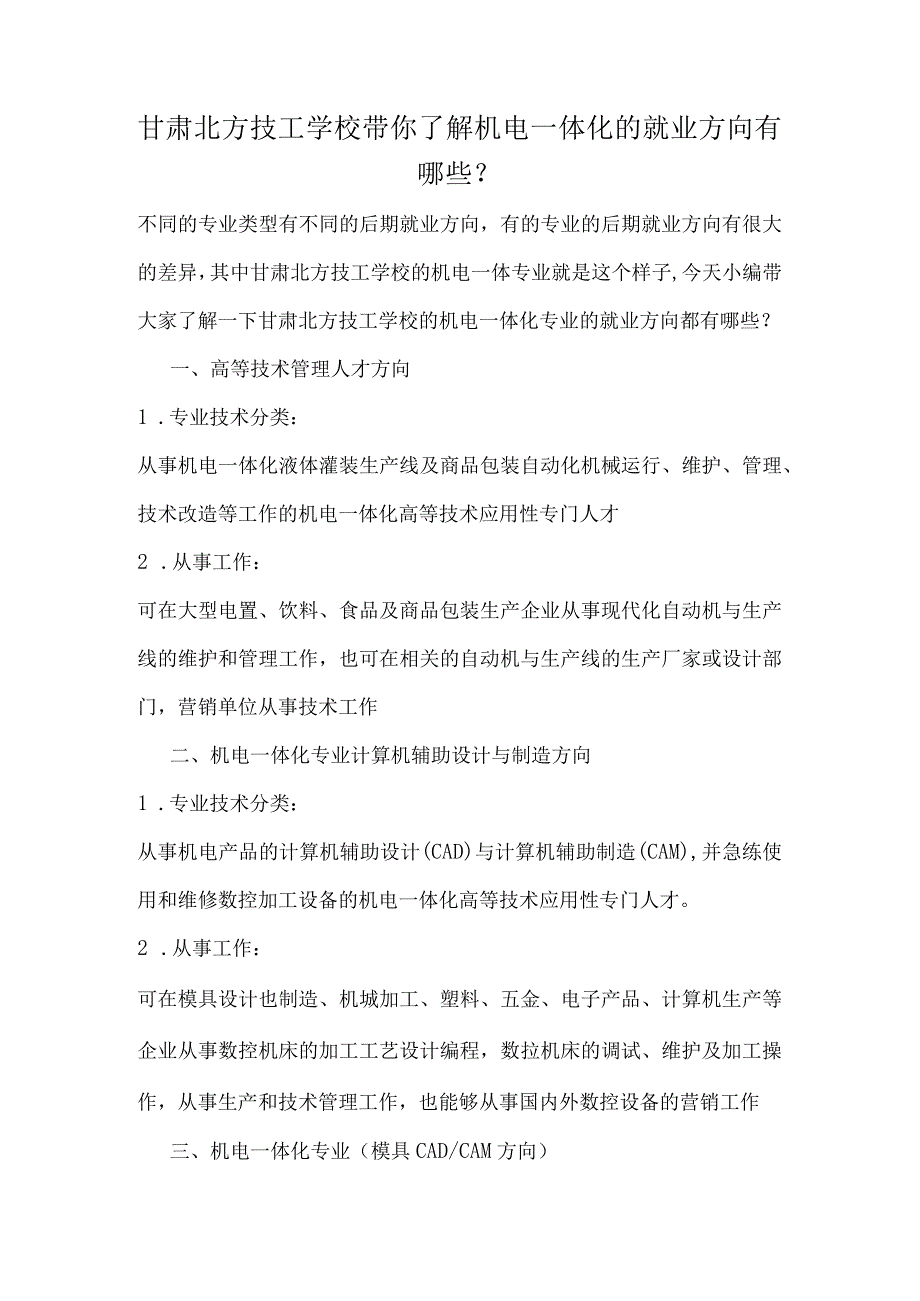 甘肃北方技工学校带你了解机电一体化的就业方向有哪些？

不同的专业类型有不同的后期就业方向，有的专业的后期就业方向有很大的差异，其中甘肃北方技工学校的机电一体专业就是这个样子，今天小编带大家了解一下甘肃北方技工学校的机电一体化专业的就业方向都有哪些？

一、高等技术管理人才方向

1．专业技术分类：

从事机电一体化液体灌装生产线及商品包装自动化机械运行、维护、管理、技术改造等工作的机电一体化高等技术应用性专门人才

2．从事工作：

可在大型电置、饮料、食品及商品包装生产企业从事现代化自动机与生产线的维护和管理工作，也可在相关的自动机与生产线的生产厂家或设计部门，营销单位从事技术工作

二、机电一体化专业计算机辅助设计与制造方向

1．专业技术分类：

从事机电产品的计算机辅助设计(CAD)与计算机辅助制造(CAM),并急练使用和维修数控加工设备的机电一体化高等技术应用性专门人才。

2．从事工作：

可在模具设计也制造、机城加工、塑料、五金、电子产品、计算机生产等企业从事数控机床的加工工艺设计编程，数拉机床的调试、维护及加工操作，从事生产和技术管理工作，也能够从事国内外数控设备的营销工作

三、机电一体化专业（模具CAD/CAM方向）